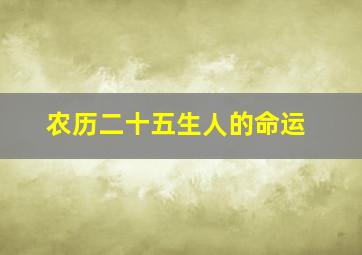 农历二十五生人的命运